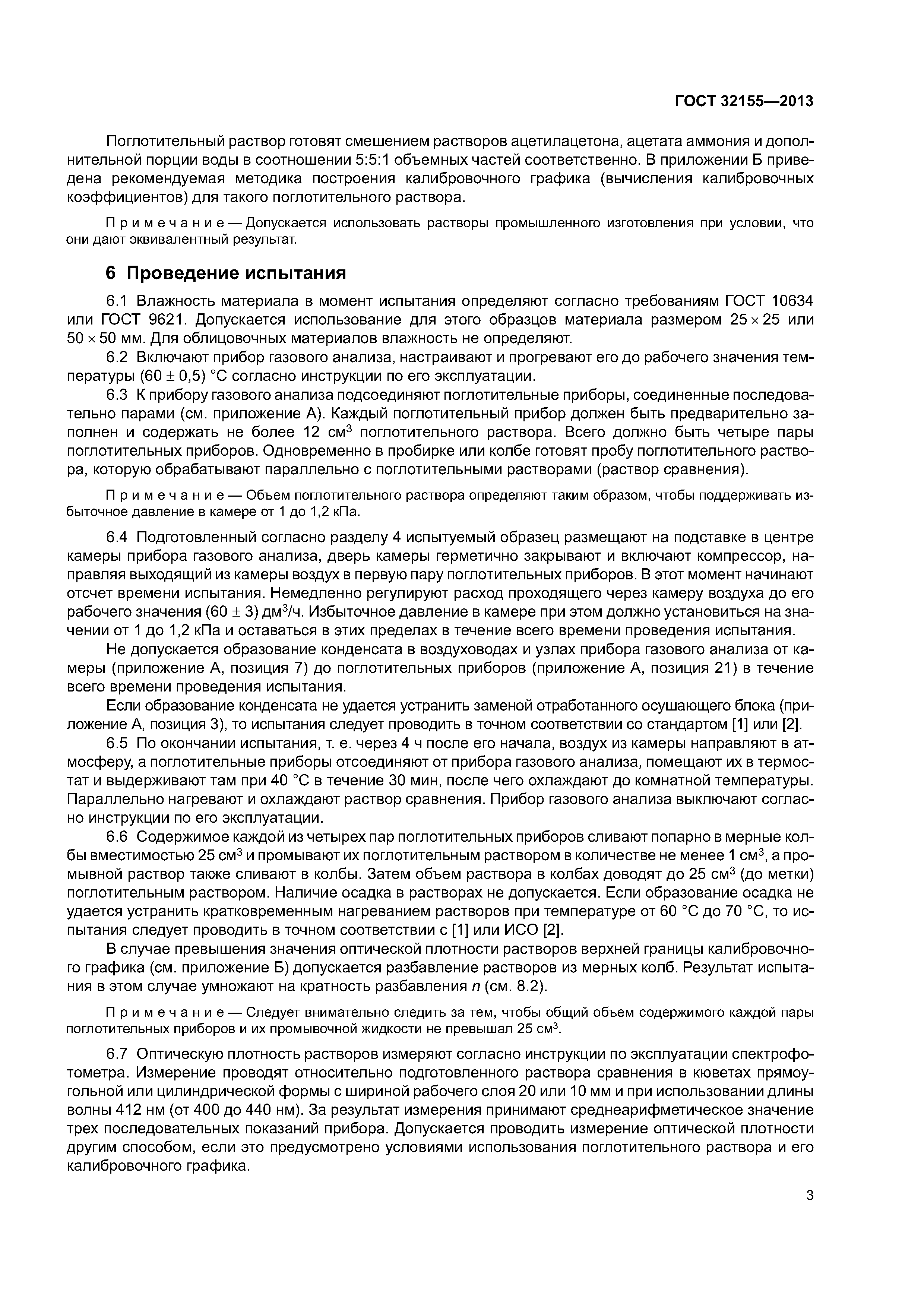 ГОСТ 32155—2013

Поглотительный раствор готовят смешением растворов ацетилацетона, ацетата аммония и дополнительной порции воды в соотношении 5:5:1 объемных частей соответственно. В приложении Б приведена рекомендуемая методика построения калибровочного графика (вычисления калибровочных коэффициентов) для такого поглотительного раствора.

Примечание — Допускается использовать растворы промышленного изготовления при условии, что они дают эквивалентный результат.

6 Проведение испытания

6.1 Влажность материала в момент испытания определяют согласно требованиям ГОСТ 10634 или ГОСТ 9621. Допускается использование для этого образцов материала размером $25 \times 25$ или $50 \times 50$ мм. Для облицовочных материалов влажность не определяют.

6.2 Включают прибор газового анализа, настраивают и прогревают его до рабочего значения температуры $(60 \pm 0,5)$ °С согласно инструкции по его эксплуатации.

6.3 К прибору газового анализа подсоединяют поглотительные приборы, соединенные последовательно парами (см. приложение А). Каждый поглотительный прибор должен быть предварительно заполнен и содержать не более 12 см$^3$ поглотительного раствора. Всего должно быть четыре пары поглотительных приборов. Одновременно в пробирке или колбе готовят пробу поглотительного раствора, которую обрабатывают параллельно с поглотительными растворами (раствор сравнения).

Примечание — Объем поглотительного раствора определяют таким образом, чтобы поддерживать избыточное давление в камере от 1 до 1,2 кПа.

6.4 Подготовленный согласно разделу 4 испытуемый образец размещают на подставке в центре камеры прибора газового анализа, дверь камеры герметично закрывают и включают компрессор, направляя выходящий из камеры воздух в первую пару поглотительных приборов. В этот момент начинают отсчет времени испытания. Немедленно регулируют расход проходящего через камеру воздуха до его рабочего значения $(60 \pm 3)$ дм$^3$/ч. Избыточное давление в камере при этом должно установиться на значении от 1 до 1,2 кПа и оставаться в этих пределах в течение всего времени проведения испытания.

Не допускается образование конденсата в воздуховодах и узлах прибора газового анализа от камеры (приложение А, позиция 7) до поглотительных приборов (приложение А, позиция 21) в течение всего времени проведения испытания.

Если образование конденсата не удается устранить заменой отработанного осушающего блока (приложение А, позиция 3), то испытания следует проводить в точном соответствии со стандартом [1] или [2].

6.5 По окончании испытания, т. е. через 4 ч после его начала, воздух из камеры направляют в атмосферу, а поглотительные приборы отсоединяют от прибора газового анализа, помещают их в термостат и выдерживают там при 40 °С в течение 30 мин, после чего охлаждают до комнатной температуры. Параллельно нагревают и охлаждают раствор сравнения. Прибор газового анализа выключают согласно инструкции по его эксплуатации.

6.6 Содержимое каждой из четырех пар поглотительных приборов сливают попарно в мерные колбы вместимостью 25 см$^3$ и промывают их поглотительным раствором в количестве не менее 1 см$^3$, а промывной раствор также сливают в колбы. Затем объем раствора в колбах доводят до 25 см$^3$ (до метки) поглотительным раствором. Наличие осадка в растворах не допускается. Если образование осадка не удается устранить кратковременным нагреванием растворов при температуре от 60 °С до 70 °С, то испытания следует проводить в точном соответствии с [1] или ИСО [2].

В случае превышения значения оптической плотности растворов верхней границы калибровочного графика (см. приложение Б) допускается разбавление растворов из мерных колб. Результат испытания в этом случае умножают на кратность разбавления $n$ (см. 8.2).

Примечание — Следует внимательно следить за тем, чтобы общий объем содержимого каждой пары поглотительных приборов и их промывочной жидкости не превышал 25 см$^3$.

6.7 Оптическую плотность растворов измеряют согласно инструкции по эксплуатации спектрофотометра. Измерение проводят относительно подготовленного раствора сравнения в кюветах прямоугольной или цилиндрической формы с шириной рабочего слоя 20 или 10 мм и при использовании длины волны 412 нм (от 400 до 440 нм). За результат измерения принимают среднеарифметическое значение трех последовательных показаний прибора. Допускается проводить измерение оптической плотности другим способом, если это предусмотрено условиями использования поглотительного раствора и его калибровочного графика.

3